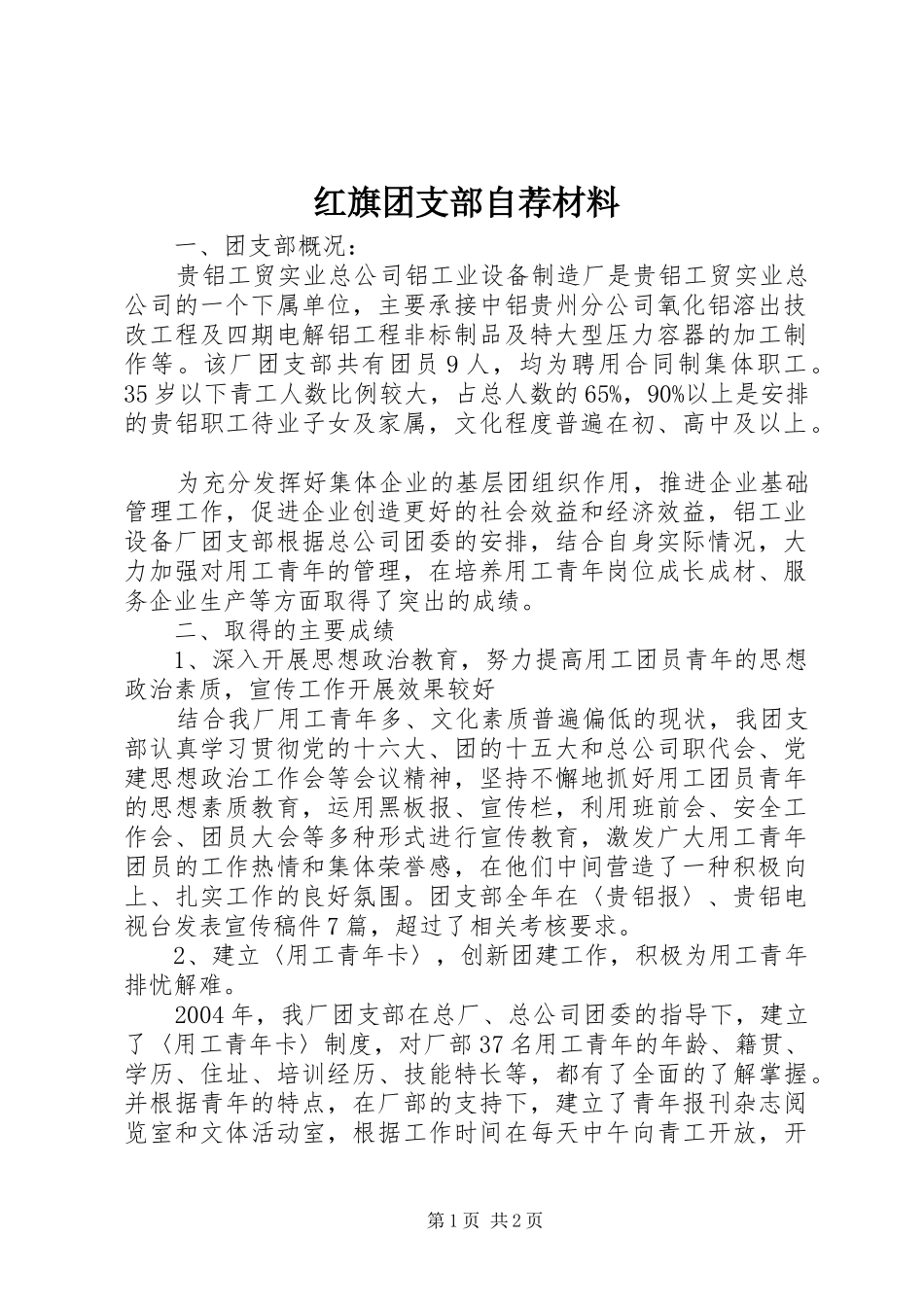 红旗团支部自荐材料

一、团支部概况：

贵铝工贸实业总公司铝工业设备制造厂是贵铝工贸实业总公司的一个下属单位，主要承接中铝贵州分公司氧化铝溶出技改工程及四期电解铝工程非标制品及特大型压力容器的加工制作等。该厂团支部共有团员9人，均为聘用合同制集体职工。35岁以下青工人数比例较大，占总人数的65%，90%以上是安排的贵铝职工待业子女及家属，文化程度普遍在初、高中及以上。

为充分发挥好集体企业的基层团组织作用，推进企业基础管理工作，促进企业创造更好的社会效益和经济效益，铝工业设备厂团支部根据总公司团委的安排，结合自身实际情况，大力加强对用工青年的管理，在培养用工青年岗位成长成材、服务企业生产等方面取得了突出的成绩。

二、取得的主要成绩

1、深入开展思想政治教育，努力提高用工团员青年的思想政治素质，宣传工作开展效果较好

结合我厂用工青年多、文化素质普遍偏低的现状，我团支部认真学习贯彻党的十六大、团的十五大和总公司职代会、党建思想政治工作会等会议精神，坚持不懈地抓好用工团员青年的思想素质教育，运用黑板报、宣传栏，利用班前会、安全工作会、团员大会等多种形式进行宣传教育，激发广大用工青年团员的工作热情和集体荣誉感，在他们中间营造了一种积极向上、扎实工作的良好氛围。团支部全年在〈贵铝报〉、贵铝电视台发表宣传稿件7篇，超过了相关考核要求。

2、建立〈用工青年卡〉，创新团建工作，积极为用工青年排忧解难。

2004年，我厂团支部在总厂、总公司团委的指导下，建立了〈用工青年卡〉制度，对厂部37名用工青年的年龄、籍贯、学历、住址、培训经历、技能特长等，都有了全面的了解掌握。并根据青年的特点，在厂部的支持下，建立了青年报刊杂志阅览室和文体活动室，根据工作时间在每天中午向青工开放，开

第1页 共2页